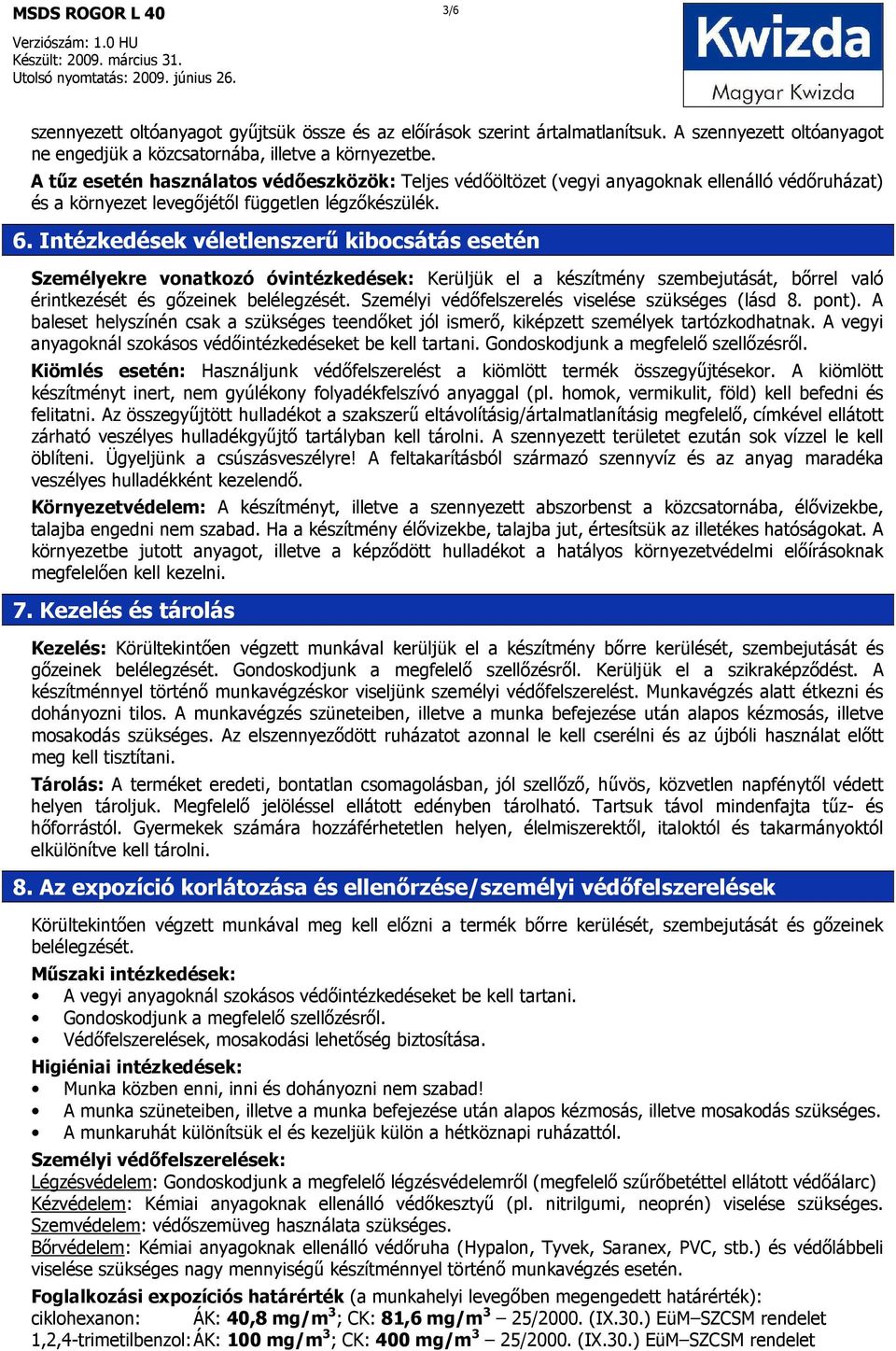 MSDS ROGOR L 40
3/6
Verziószám: 1.0 HU
Készült: 2009. március 31.
Utolsó nyomtatás: 2009. június 26.

Kwizda
Magyar Kwizda

szennyezett oltóanyagot gyűjtsük össze és az előírások szerint ártalmatlanítsuk. A szennyezett oltóanyagot ne engedjük a közcsatornába, illetve a környezetbe.
A tűz esetén használatos védőeszközök: Teljes védőöltözet (vegyi anyagoknak ellenálló védőruházat) és a környezet levegőjétől független légzőkészülék.

6. Intézkedések véletlenszerű kibocsátás esetén

Személyekre vonatkozó óvintézkedések: Kerüljük el a készítmény szembejutását, bőrrel való érintkezését és gőzeinek belélegzését. Személyi védőfelszerelés viselése szükséges (lásd 8. pont). A baleset helyszínén csak a szükséges teendőket jól ismerő, kiképzett személyek tartózkodhatnak. A vegyi anyagoknál szokásos védőintézkedéseket be kell tartani. Gondoskodjunk a megfelelő szellőzésről.
Kiömlés esetén: Használjunk védőfelszerelést a kiömlött termék összegyűjtésekor. A kiömlött készítményt inert, nem gyúlékony folyadékfelszívó anyaggal (pl. homok, vermikulit, föld) kell befedni és felitatni. Az összegyűjtött hulladékot a szakszerű eltávolításig/ártalmatlanításig megfelelő, címkével ellátott zárható veszélyes hulladékgyűjtő tartályban kell tárolni. A szennyezett területet ezután sok vízzel le kell öblíteni. Ügyeljünk a csúszásveszélyre! A feltakarításból származó szennyvíz és az anyag maradéka veszélyes hulladékként kezelendő.
Környezetvédelem: A készítményt, illetve a szennyezett abszorbenst a közcsatornába, élővizekbe, talajba engedni nem szabad. Ha a készítmény élővizekbe, talajba jut, értesítsük az illetékes hatóságokat. A környezetbe jutott anyagot, illetve a képződött hulladékot a hatályos környezetvédelmi előírásoknak megfelelően kell kezelni.

7. Kezelés és tárolás

Kezelés: Körültekintően végzett munkával kerüljük el a készítmény bőrre kerülését, szembejutását és gőzeinek belélegzését. Gondoskodjunk a megfelelő szellőzésről. Kerüljük el a szikraképződést. A készítménnyel történő munkavégzéskor viseljünk személyi védőfelszerelést. Munkavégzés alatt étkezni és dohányozni tilos. A munkavégzés szüneteiben, illetve a munka befejezése után alapos kézmosás, illetve mosakodás szükséges. Az elszennyeződött ruházatot azonnal le kell cserélni és az újbóli használat előtt meg kell tisztítani.
Tárolás: A terméket eredeti, bontatlan csomagolásban, jól szellőző, hűvös, közvetlen napfénytől védett helyen tároljuk. Megfelelő jelöléssel ellátott edényben tárolható. Tartsuk távol mindenfajta tűz- és hőforrástól. Gyermekek számára hozzáférhetetlen helyen, élelmiszerektől, italoktól és takarmányoktól elkülönítve kell tárolni.

8. Az expozíció korlátozása és ellenőrzése/személyi védőfelszerelések

Körültekintően végzett munkával meg kell előzni a termék bőrre kerülését, szembejutását és gőzeinek belélegzését.
Műszaki intézkedések:
• A vegyi anyagoknál szokásos védőintézkedéseket be kell tartani.
• Gondoskodjunk a megfelelő szellőzésről.
• Védőfelszerelések, mosakodási lehetőség biztosítása.
Higiéniai intézkedések:
• Munka közben enni, inni és dohányozni nem szabad!
• A munka szüneteiben, illetve a munka befejezése után alapos kézmosás, illetve mosakodás szükséges.
• A munkaruhát különítsük el és kezeljük külön a hétköznapi ruházattól.
Személyi védőfelszerelések:
Légzésvédelem: Gondoskodjunk a megfelelő légzésvédelemről (megfelelő szűrőbetéttel ellátott védőálarc)
Kézvédelem: Kémiai anyagoknak ellenálló védőkesztyű (pl. nitrilgumi, neoprén) viselése szükséges.
Szemvédelem: védőszemüveg használata szükséges.
Bőrvédelem: Kémiai anyagoknak ellenálló védőruha (Hypalon, Tyvek, Saranex, PVC, stb.) és védőlábbeli viselése szükséges nagy mennyiségű készítménnyel történő munkavégzés esetén.
Foglalkozási expozíciós határérték (a munkahelyi levegőben megengedett határérték):
ciklohexanon: ÁK: 40,8 mg/m$^3$; CK: 81,6 mg/m$^3$ – 25/2000. (IX.30.) EüM–SZCSM rendelet
1,2,4-trimetilbenzol: ÁK: 100 mg/m$^3$; CK: 400 mg/m$^3$ – 25/2000. (IX.30.) EüM–SZCSM rendelet